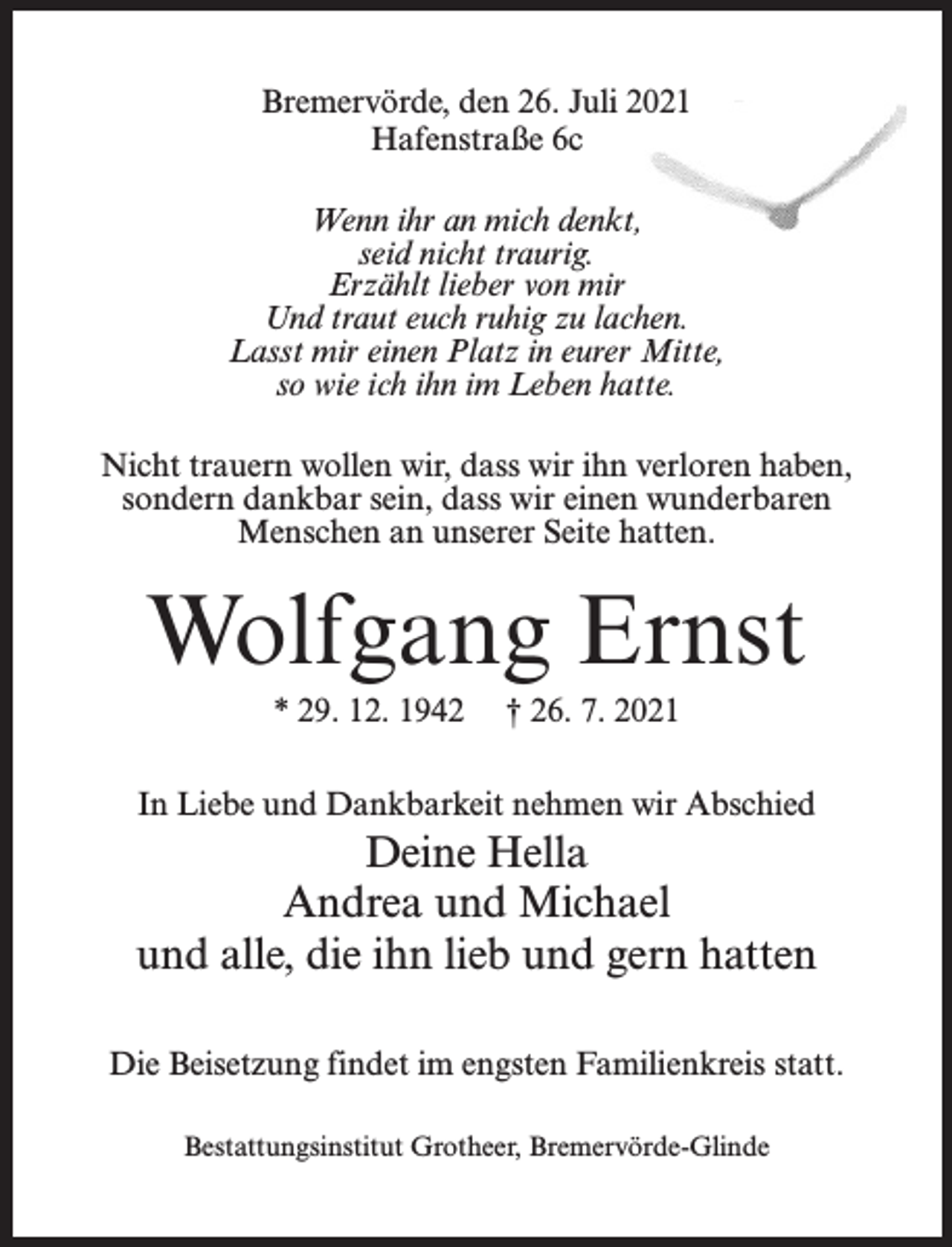 Bremervörde, den 26. Juli 2021
Hafenstraße 6c

Wenn ihr an mich denkt,
seid nicht traurig.
Erzählt lieber von mir
Und traut euch ruhig zu lachen.
Lasst mir einen Platz in eurer Mitte,
so wie ich ihn im Leben hatte.

Nicht trauern wollen wir, dass wir ihn verloren haben, sondern dankbar sein, dass wir einen wunderbaren Menschen an unserer Seite hatten.

Wolfgang Ernst

* 29. 12. 1942 † 26. 7. 2021

In Liebe und Dankbarkeit nehmen wir Abschied
Deine Hella
Andrea und Michael
und alle, die ihn lieb und gern hatten

Die Beisetzung findet im engsten Familienkreis statt.

Bestattungsinstitut Grotheer, Bremervörde-Glinde